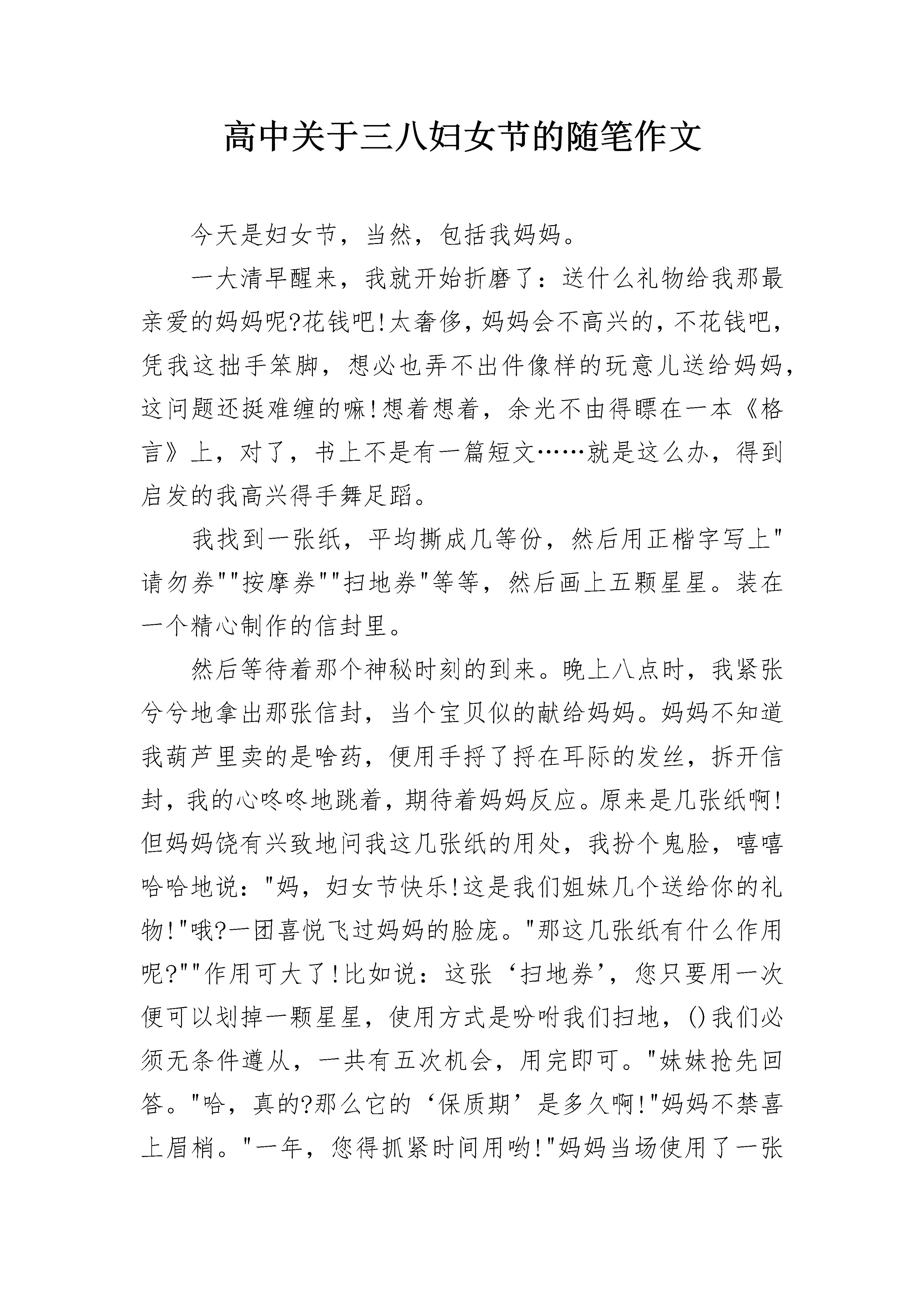 高中关于三八妇女节的随笔作文

今天是妇女节，当然，包括我妈妈。

一大清早醒来，我就开始折磨了：送什么礼物给我那最亲爱的妈妈呢?花钱吧!太奢侈，妈妈会不高兴的，不花钱吧，凭我这拙手笨脚，想必也弄不出件像样的玩意儿送给妈妈，这问题还挺难缠的嘛!想着想着，余光不由得瞟在一本《格言》上，对了，书上不是有一篇短文……就是这么办，得到启发的我高兴得手舞足蹈。

我找到一张纸，平均撕成几等份，然后用正楷字写上"请勿券""按摩券""扫地券"等等，然后画上五颗星星。装在一个精心制作的信封里。

然后等待着那个神秘时刻的到来。晚上八点时，我紧张兮兮地拿出那张信封，当个宝贝似的献给妈妈。妈妈不知道我葫芦里卖的是啥药，便用手捋了捋在耳际的发丝，拆开信封，我的心咚咚地跳着，期待着妈妈反应。原来是几张纸啊!但妈妈饶有兴致地问我这几张纸的用处，我扮个鬼脸，嘻嘻哈哈地说："妈，妇女节快乐!这是我们姐妹几个送给你的礼物!"哦?一团喜悦飞过妈妈的脸庞。"那这几张纸有什么作用呢?""作用可大了!比如说：这张‘扫地券’，您只要用一次便可以划掉一颗星星，使用方式是吩咐我们扫地，()我们必须无条件遵从，一共有五次机会，用完即可。"妹妹抢先回答。"哈，真的?那么它的‘保质期’是多久啊!"妈妈不禁喜上眉梢。"一年，您得抓紧时间用哟!"妈妈当场使用了一张